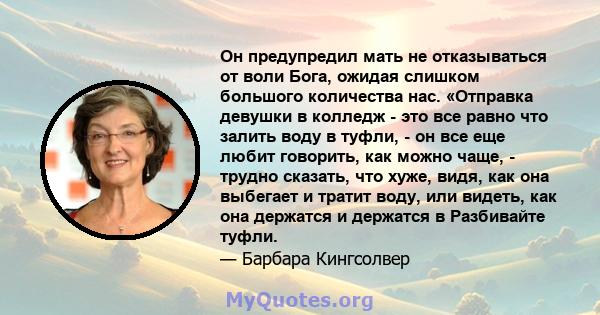 Он предупредил мать не отказываться от воли Бога, ожидая слишком большого количества нас. «Отправка девушки в колледж - это все равно что залить воду в туфли, - он все еще любит говорить, как можно чаще, - трудно сказать, что хуже, видя, как она выбегает и тратит воду, или видеть, как она держатся и держатся в Разбивайте туфли.
— Барбара Кингсолвер

MyQuotes.org